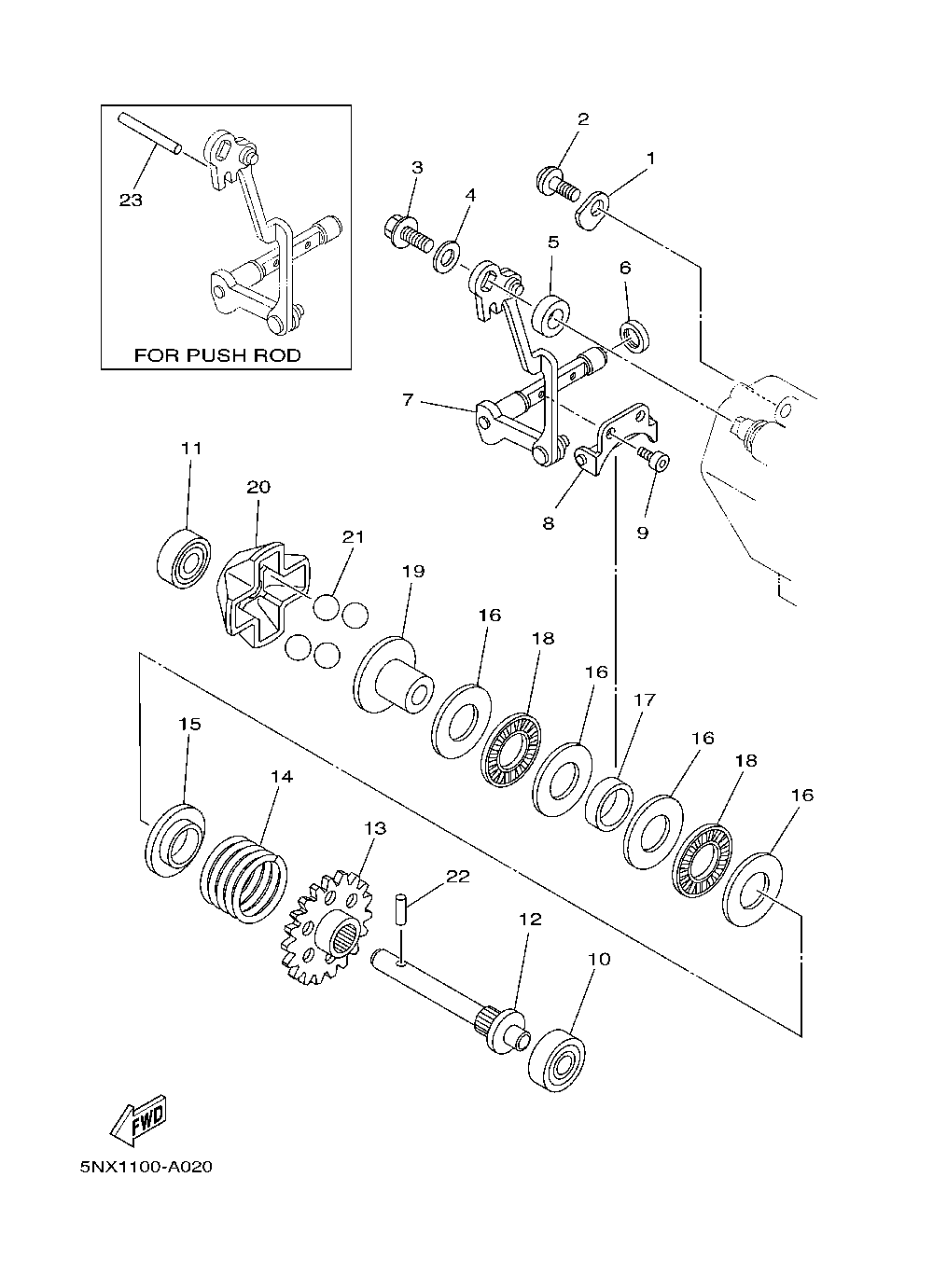 23

FOR PUSH ROD

2
1
3
4
5
6
7
8
9
11
20
21
19
16
18
16
17
16
18
16
15
14
13
22
12
10

FWD

5NX1100-A020